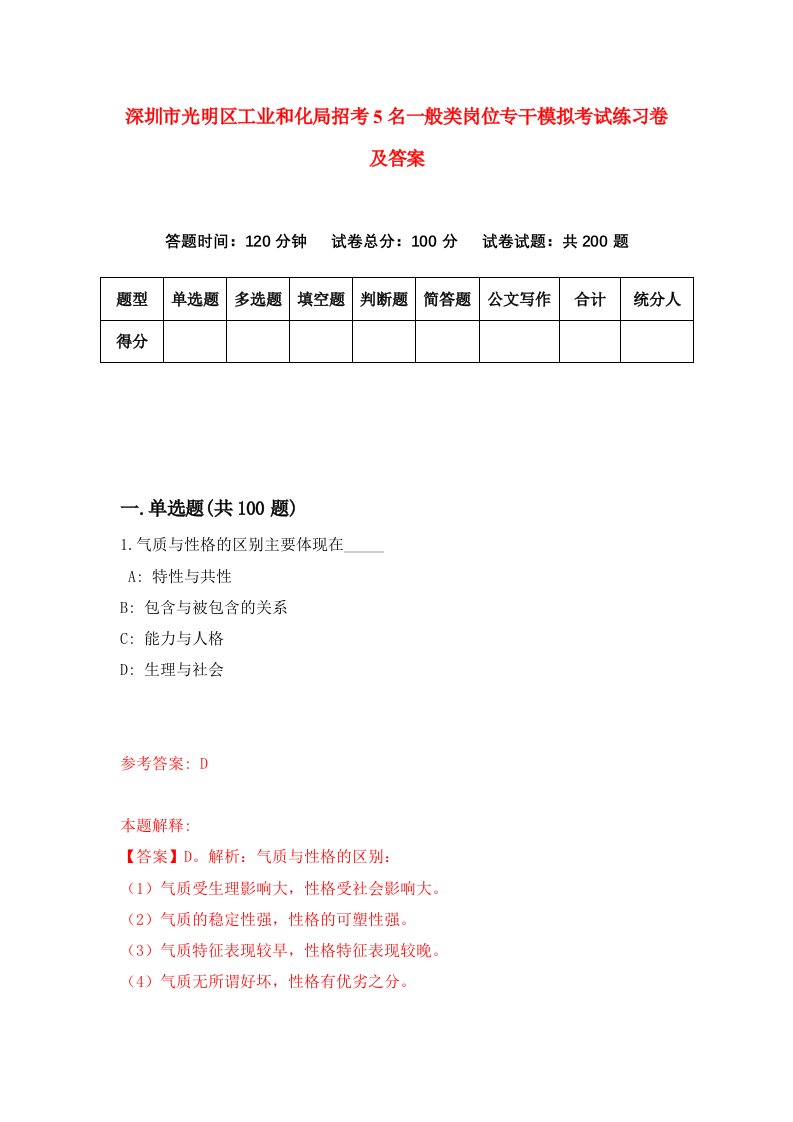 深圳市光明区工业和化局招考5名一般类岗位专干模拟考试练习卷及答案

答题时间：120分钟　试卷总分：100分　试卷试题：共200题

| 题型 | 单选题 | 多选题 | 填空题 | 判断题 | 简答题 | 公文写作 | 合计 | 统分人 |
|---|---|---|---|---|---|---|---|---|
| 得分 | | | | | | | | |

一.单选题(共100题)

1.气质与性格的区别主要体现在_____

A: 特性与共性

B: 包含与被包含的关系

C: 能力与人格

D: 生理与社会

参考答案: D

本题解释:

【答案】D。解析：气质与性格的区别：

（1）气质受生理影响大，性格受社会影响大。

（2）气质的稳定性强，性格的可塑性强。

（3）气质特征表现较早，性格特征表现较晚。

（4）气质无所谓好坏，性格有优劣之分。